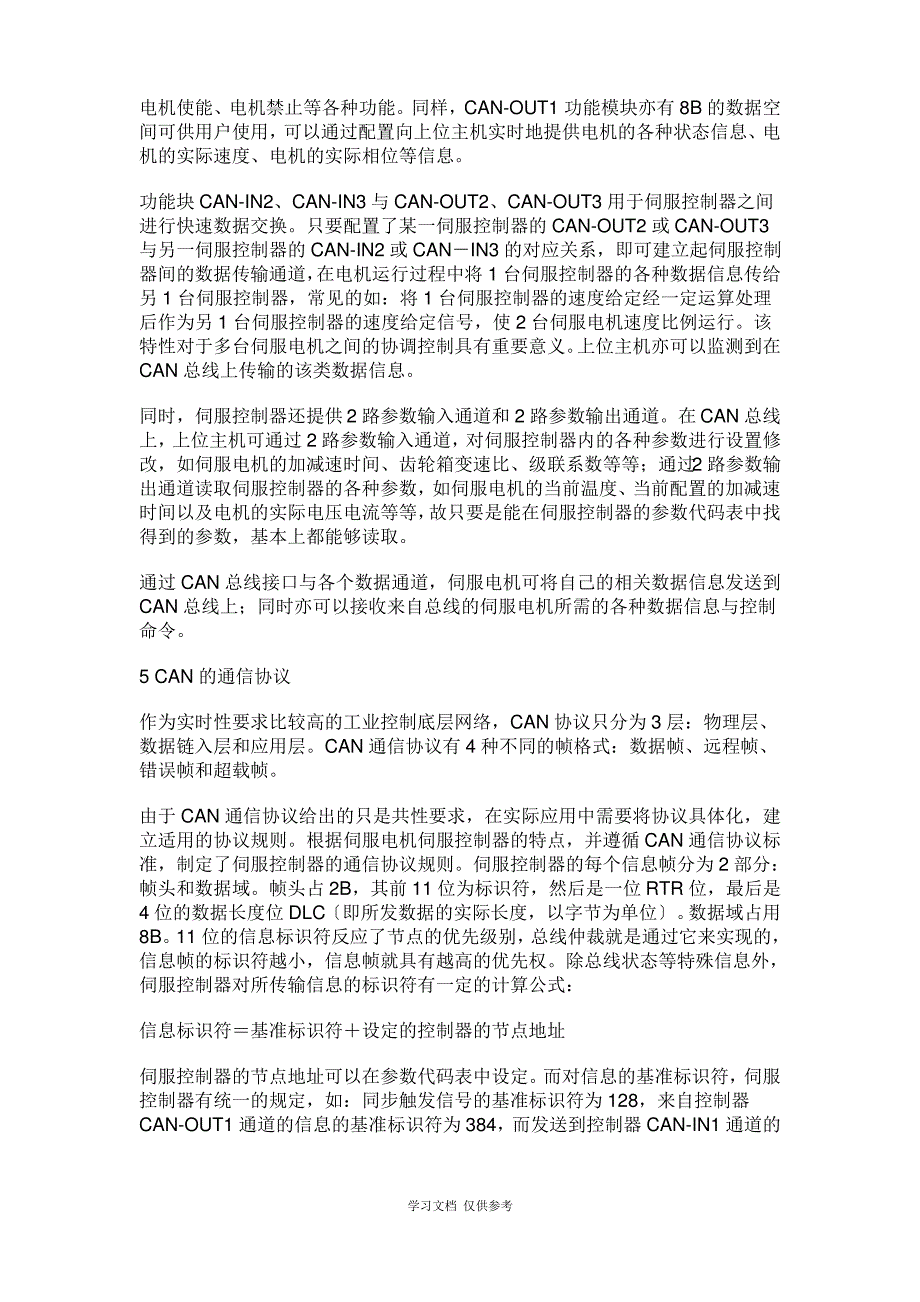 电机使能、电机禁止等各种功能。同样，CAN-OUT1 功能模块亦有 8B 的数据空间可供用户使用，可以通过配置向上位主机实时地提供电机的各种状态信息、电机的实际速度、电机的实际相位等信息。

功能块 CAN-IN2、CAN-IN3 与 CAN-OUT2、CAN-OUT3 用于伺服控制器之间进行快速数据交换。只要配置了某一伺服控制器的 CAN-OUT2 或 CAN-OUT3 与另一伺服控制器的 CAN-IN2 或 CAN－IN3 的对应关系，即可建立起伺服控制器间的数据传输通道，在电机运行过程中将 1 台伺服控制器的各种数据信息传给另 1 台伺服控制器，常见的如：将 1 台伺服控制器的速度给定经一定运算处理后作为另 1 台伺服控制器的速度给定信号，使 2 台伺服电机速度比例运行。该特性对于多台伺服电机之间的协调控制具有重要意义。上位主机亦可以监测到在 CAN 总线上传输的该类数据信息。

同时，伺服控制器还提供 2 路参数输入通道和 2 路参数输出通道。在 CAN 总线上，上位主机可通过 2 路参数输入通道，对伺服控制器内的各种参数进行设置修改，如伺服电机的加减速时间、齿轮箱变速比、级联系数等等；通过2 路参数输出通道读取伺服控制器的各种参数，如伺服电机的当前温度、当前配置的加减速时间以及电机的实际电压电流等等，故只要是能在伺服控制器的参数代码表中找得到的参数，基本上都能够读取。

通过 CAN 总线接口与各个数据通道，伺服电机可将自己的相关数据信息发送到 CAN 总线上；同时亦可以接收来自总线的伺服电机所需的各种数据信息与控制命令。

5 CAN 的通信协议

作为实时性要求比较高的工业控制底层网络，CAN 协议只分为 3 层：物理层、数据链入层和应用层。CAN 通信协议有 4 种不同的帧格式：数据帧、远程帧、错误帧和超载帧。

由于 CAN 通信协议给出的只是共性要求，在实际应用中需要将协议具体化，建立适用的协议规则。根据伺服电机伺服控制器的特点，并遵循 CAN 通信协议标准，制定了伺服控制器的通信协议规则。伺服控制器的每个信息帧分为 2 部分：帧头和数据域。帧头占 2B，其前 11 位为标识符，然后是一位 RTR 位，最后是 4 位的数据长度位 DLC〔即所发数据的实际长度，以字节为单位〕。数据域占用 8B。11 位的信息标识符反应了节点的优先级别，总线仲裁就是通过它来实现的，信息帧的标识符越小，信息帧就具有越高的优先权。除总线状态等特殊信息外，伺服控制器对所传输信息的标识符有一定的计算公式：

信息标识符＝基准标识符＋设定的控制器的节点地址

伺服控制器的节点地址可以在参数代码表中设定。而对信息的基准标识符，伺服控制器有统一的规定，如：同步触发信号的基准标识符为 128，来自控制器 CAN-OUT1 通道的信息的基准标识符为 384，而发送到控制器 CAN-IN1 通道的

学习文档 仅供参考